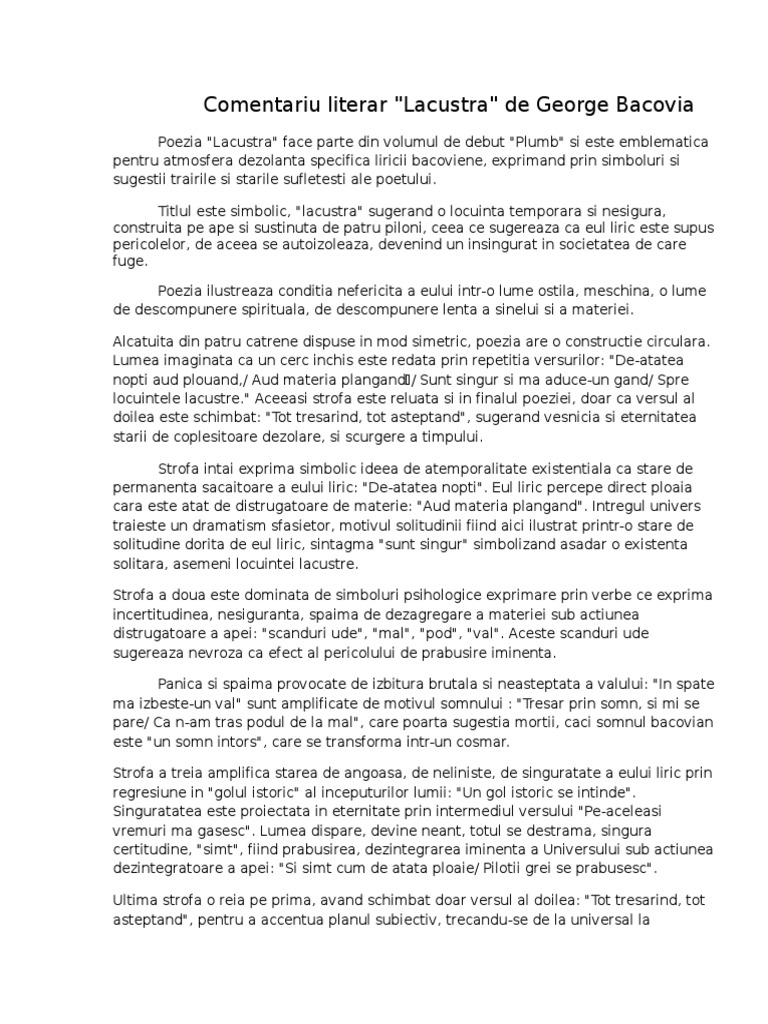 Comentariu literar "Lacustra" de George Bacovia

Poezia "Lacustra" face parte din volumul de debut "Plumb" si este emblematica pentru atmosfera dezolanta specifica liricii bacoviene, exprimand prin simboluri si sugestii trairile si starile sufletesti ale poetului.

Titlul este simbolic, "lacustra" sugerand o locuinta temporara si nesigura, construita pe ape si sustinuta de patru piloni, ceea ce sugereaza ca eul liric este supus pericolelor, de aceea se autoizoleaza, devenind un insingurat in societatea de care fuge.

Poezia ilustreaza conditia nefericita a eului intr-o lume ostila, meschina, o lume de descompunere spirituala, de descompunere lenta a sinelui si a materiei.

Alcatuita din patru catrene dispuse in mod simetric, poezia are o constructie circulara. Lumea imaginata ca un cerc inchis este redata prin repetitia versurilor: "De-atatea nopti aud plouand,/ Aud materia plangand/ Sunt singur si ma aduce-un gand/ Spre locuintele lacustre." Aceeasi strofa este reluata si in finalul poeziei, doar ca versul al doilea este schimbat: "Tot tresarind, tot asteptand", sugerand vesnicia si eternitatea starii de coplesitoare dezolare, si scurgere a timpului.

Strofa intai exprima simbolic ideea de atemporalitate existentiala ca stare de permanenta sacaitoare a eului liric: "De-atatea nopti". Eul liric percepe direct ploaia cara este atat de distrugatoare de materie: "Aud materia plangand". Intregul univers traieste un dramatism sfasietor, motivul solitudinii fiind aici ilustrat printr-o stare de solitudine dorita de eul liric, sintagma "sunt singur" simbolizand asadar o existenta solitara, asemeni locuintei lacustre.

Strofa a doua este dominata de simboluri psihologice exprimare prin verbe ce exprima incertitudinea, nesiguranta, spaima de dezagregare a materiei sub actiunea distrugatoare a apei: "scanduri ude", "mal", "pod", "val". Aceste scanduri ude sugereaza nevroza ca efect al pericolului de prabusire iminenta.

Panica si spaima provocate de izbitura brutala si neasteptata a valului: "In spate ma izbeste-un val" sunt amplificate de motivul somnului : "Tresar prin somn, si mi se pare/ Ca n-am tras podul de la mal", care poarta sugestia mortii, caci somnul bacovian este "un somn intors", care se transforma intr-un cosmar.

Strofa a treia amplifica starea de angoasa, de neliniste, de singuratate a eului liric prin regresiune in "golul istoric" al inceputurilor lumii: "Un gol istoric se intinde". Singuratatea este proiectata in eternitate prin intermediul versului "Pe-aceleasi vremuri ma gasesc". Lumea dispare, devine neant, totul se destrama, singura certitudine, "simt", fiind prabusirea, dezintegrarea iminenta a Universului sub actiunea dezintegratoare a apei: "Si simt cum de atata ploaie/ Pilotii grei se prabusesc".

Ultima strofa o reia pe prima, avand schimbat doar versul al doilea: "Tot tresarind, tot asteptand", pentru a accentua planul subiectiv, trecandu-se de la universal la